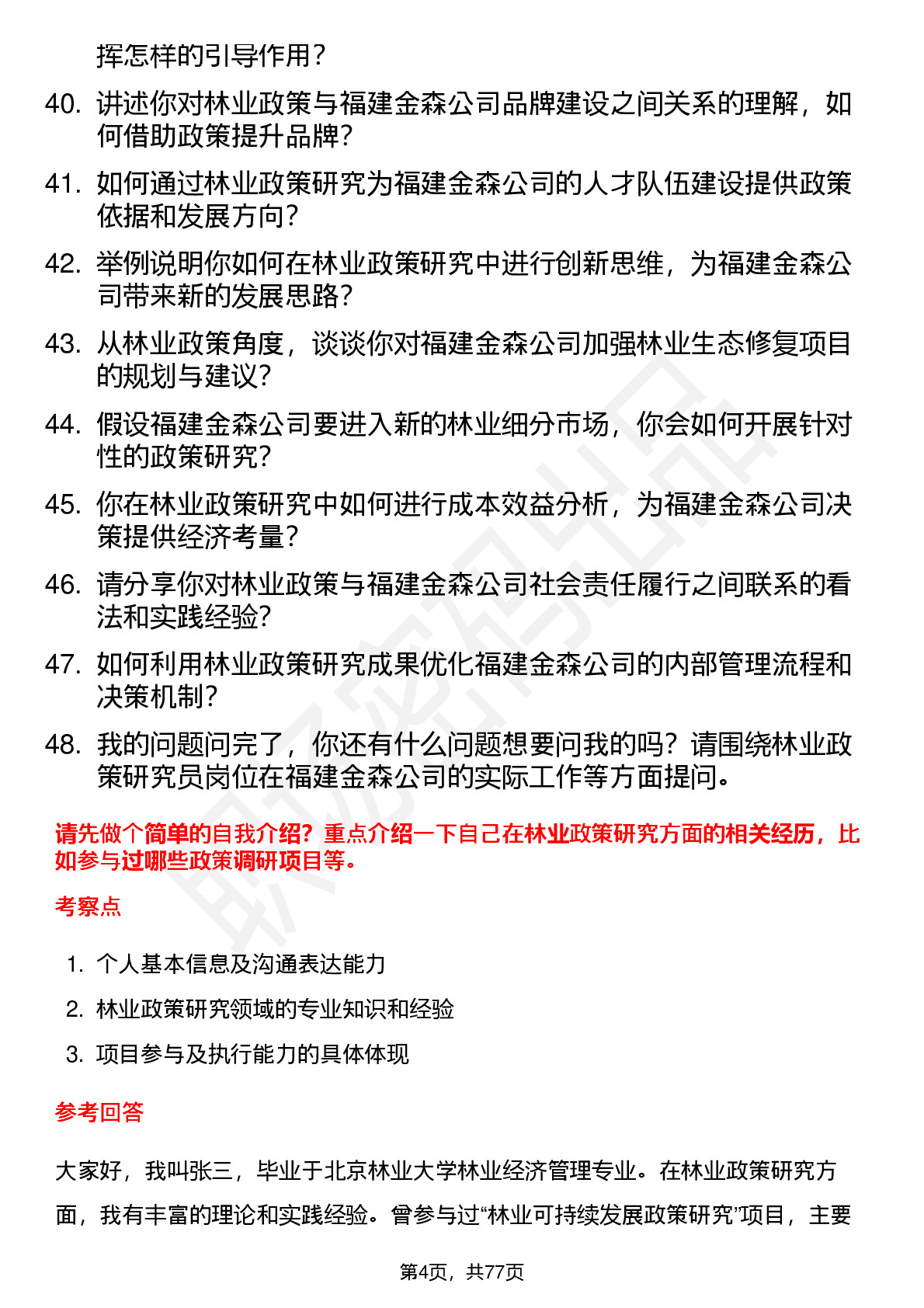 挥怎样的引导作用？

40. 讲述你对林业政策与福建金森公司品牌建设之间关系的理解，如何借助政策提升品牌？

41. 如何通过林业政策研究为福建金森公司的人才队伍建设提供政策依据和发展方向？

42. 举例说明你如何在林业政策研究中进行创新思维，为福建金森公司带来新的发展思路？

43. 从林业政策角度，谈谈你对福建金森公司加强林业生态修复项目的规划与建议？

44. 假设福建金森公司要进入新的林业细分市场，你会如何开展针对性的政策研究？

45. 你在林业政策研究中如何进行成本效益分析，为福建金森公司决策提供经济考量？

46. 请分享你对林业政策与福建金森公司社会责任履行之间联系的看法和实践经验？

47. 如何利用林业政策研究成果优化福建金森公司的内部管理流程和决策机制？

48. 我的问题问完了，你还有什么问题想要问我的吗？请围绕林业政策研究员岗位在福建金森公司的实际工作等方面提问。

请先做个简单的自我介绍？重点介绍一下自己在林业政策研究方面的相关经历，比如参与过哪些政策调研项目等。

考察点

1. 个人基本信息及沟通表达能力
2. 林业政策研究领域的专业知识和经验
3. 项目参与及执行能力的具体体现

参考回答

大家好，我叫张三，毕业于北京林业大学林业经济管理专业。在林业政策研究方面，我有丰富的理论和实践经验。曾参与过“林业可持续发展政策研究”项目，主要

第4页，共77页